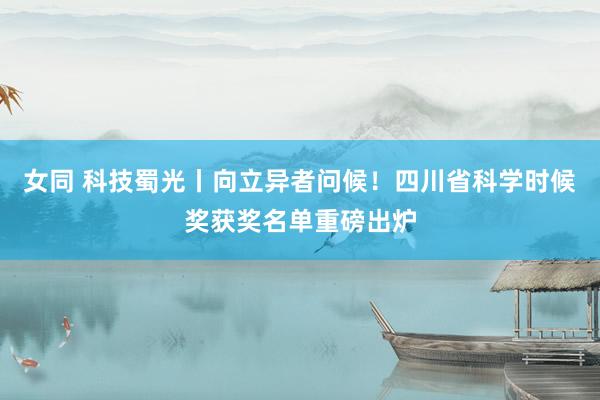 女同 科技蜀光丨向立异者问候！四川省科学时候奖获奖名单重磅出炉